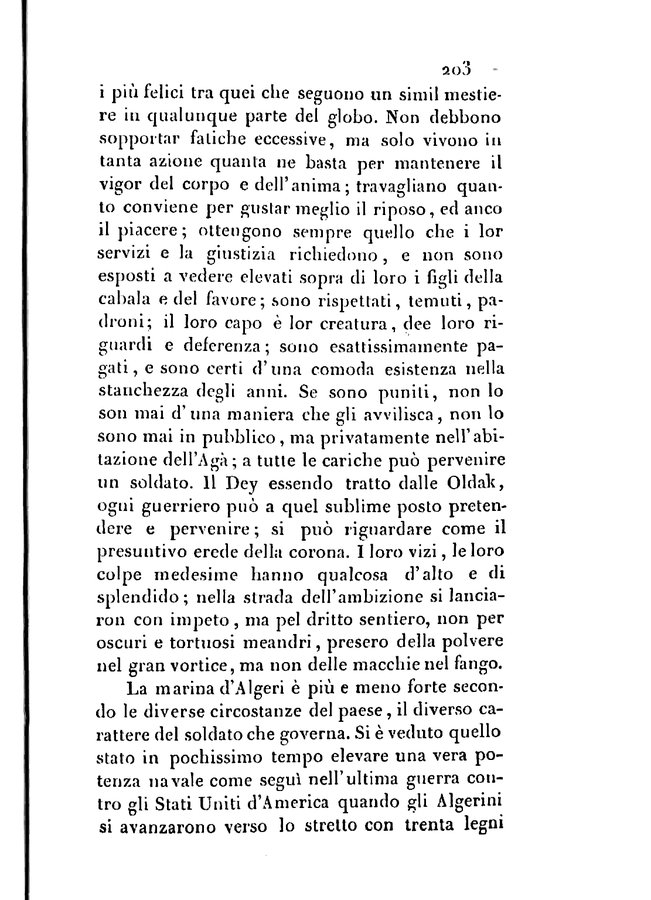 203

i più felici tra quei che seguono un simil mestiere in qualunque parte del globo. Non debbono sopportar fatiche eccessive, ma solo vivono in tanta azione quanta ne basta per mantenere il vigor del corpo e dell'anima; travagliano quanto conviene per gustar meglio il riposo, ed anco il piacere; ottengono sempre quello che i lor servizi e la giustizia richiedono, e non sono esposti a vedere elevati sopra di loro i figli della cabala e del favore; sono rispettati, temuti, padroni; il loro capo è lor creatura, dee loro riguardi e deferenza; sono esattissimamente pagati, e sono certi d'una comoda esistenza nella stanchezza degli anni. Se sono puniti, non lo son mai d'una maniera che gli avvilisca, non lo sono mai in pubblico, ma privatamente nell'abitazione dell'Agà; a tutte le cariche può pervenire un soldato. Il Dey essendo tratto dalle Oldak, ogni guerriero può a quel sublime posto pretendere e pervenire; si può riguardare come il presuntivo erede della corona. I loro vizi, le loro colpe medesime hanno qualcosa d'alto e di splendido; nella strada dell'ambizione si lanciaron con impeto, ma pel dritto sentiero, non per oscuri e tortuosi meandri, presero della polvere nel gran vortice, ma non delle macchie nel fango.

La marina d'Algeri è più e meno forte secondo le diverse circostanze del paese, il diverso carattere del soldato che governa. Si è veduto quello stato in pochissimo tempo elevare una vera potenza navale come seguì nell'ultima guerra contro gli Stati Uniti d'America quando gli Algerini si avanzarono verso lo stretto con trenta legni